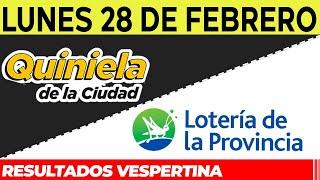 LUNES 28 DE FEBRERO

Quiniela
de la Ciudad

Lotería de
la Provincia

RESULTADOS VESPERTINA